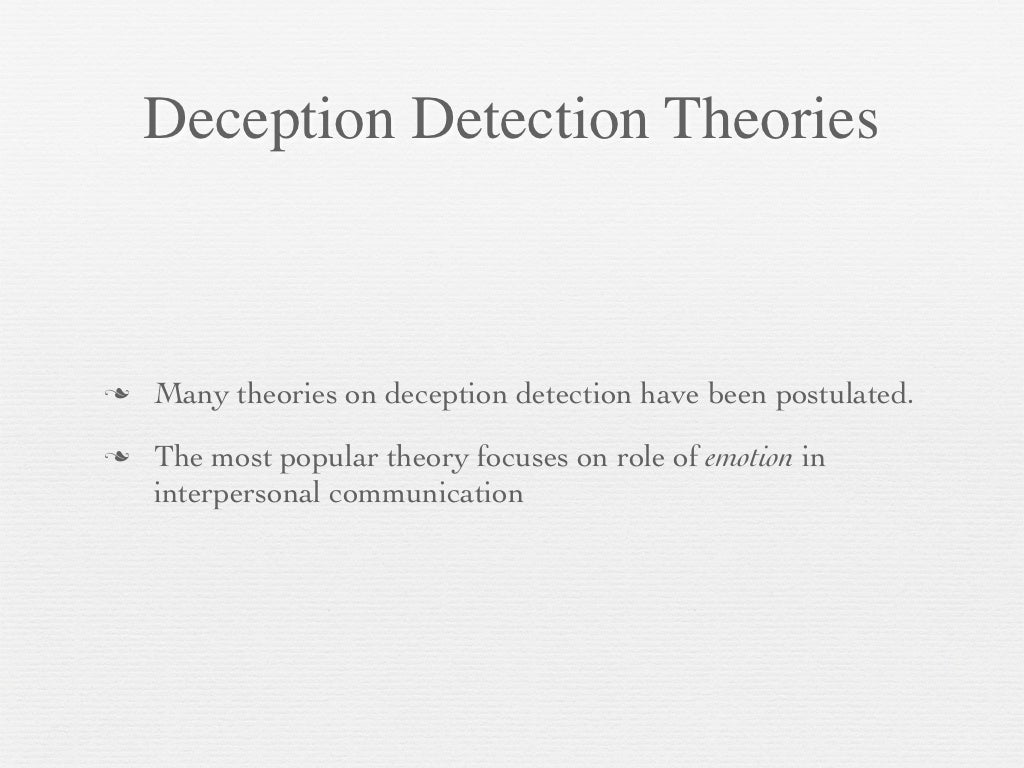 Deception Detection Theories

❧ Many theories on deception detection have been postulated.

❧ The most popular theory focuses on role of emotion in interpersonal communication